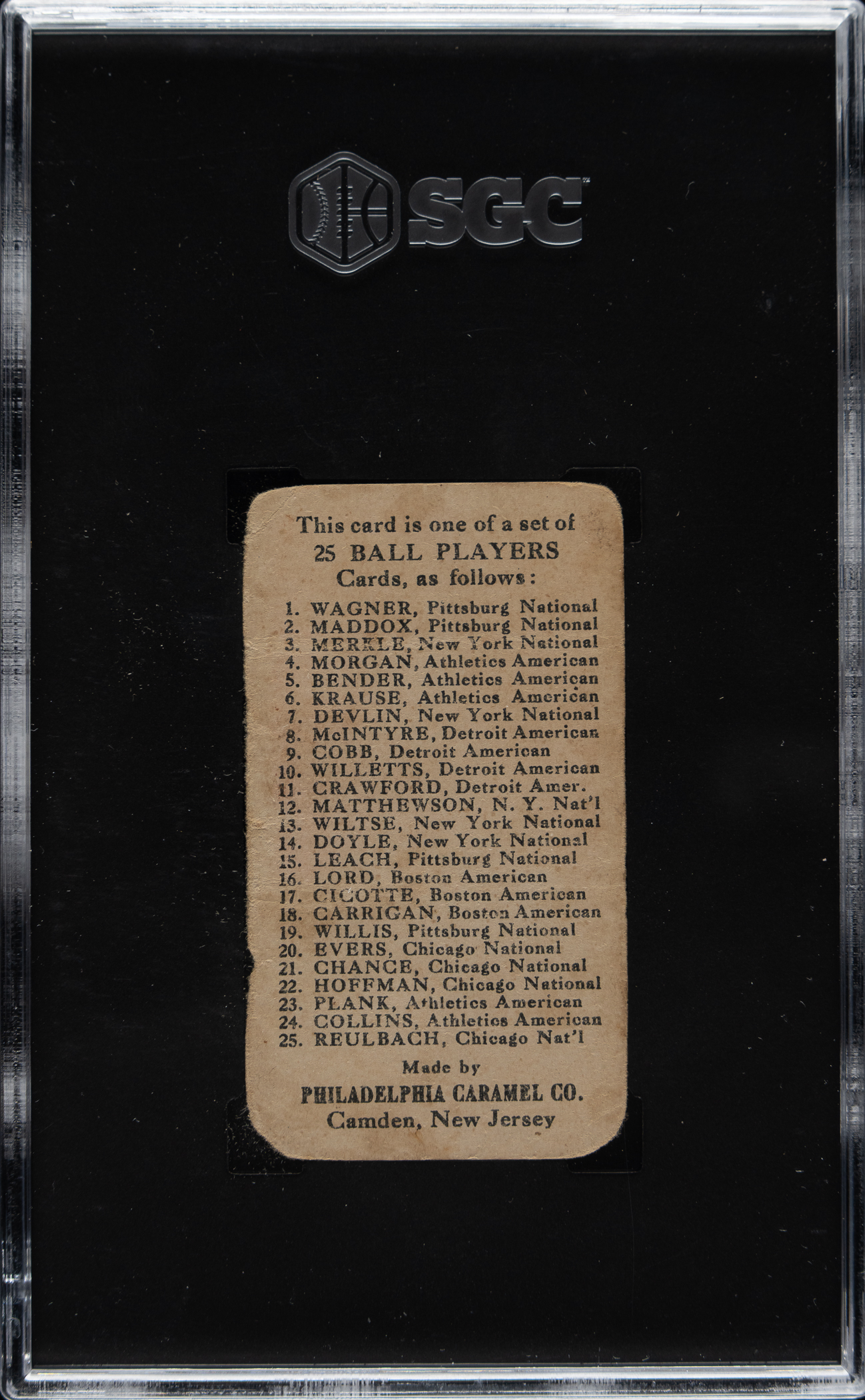 SGC

This card is one of a set of
25 BALL PLAYERS
Cards, as follows:

1. WAGNER, Pittsburg National
2. MADDOX, Pittsburg National
3. MERKLE, New York National
4. MORGAN, Athletics American
5. BENDER, Athletics American
6. KRAUSE, Athletics American
7. DEVLIN, New York National
8. McINTYRE, Detroit American
9. COBB, Detroit American
10. WILLETTS, Detroit American
11. CRAWFORD, Detroit Amer.
12. MATTHEWSON, N. Y. Nat'l
13. WILTSE, New York National
14. DOYLE, New York National
15. LEACH, Pittsburg National
16. LORD, Boston American
17. CICOTTE, Boston American
18. CARRIGAN, Boston American
19. WILLIS, Pittsburg National
20. EVERS, Chicago National
21. CHANCE, Chicago National
22. HOFFMAN, Chicago National
23. PLANK, Athletics American
24. COLLINS, Athletics American
25. REULBACH, Chicago Nat'l

Made by
PHILADELPHIA CARAMEL CO.
Camden, New Jersey